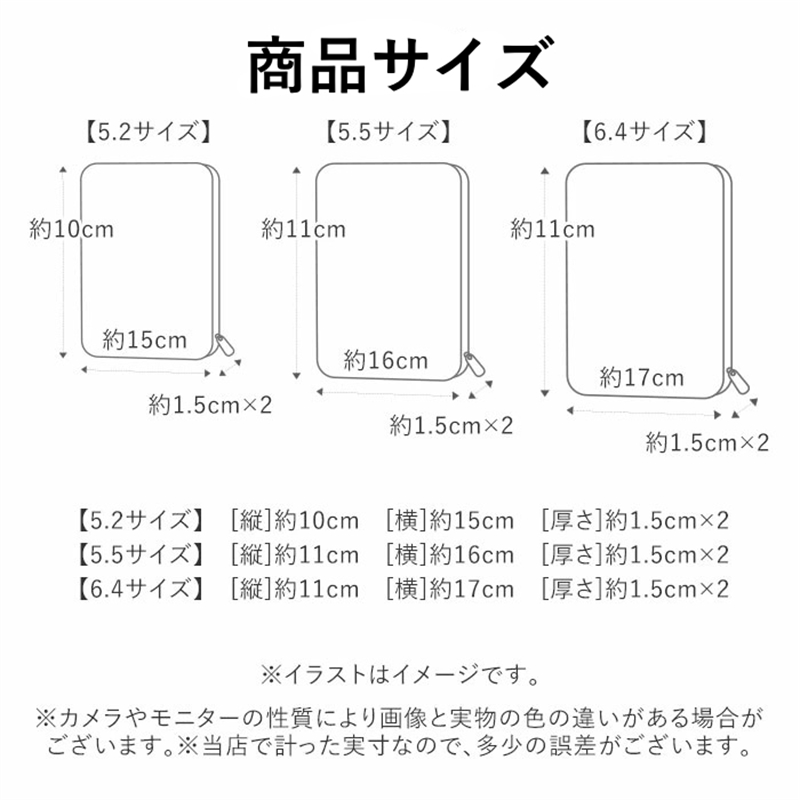 商品サイズ

【5.2サイズ】

約10cm

約15cm

約1.5cm×2

【5.5サイズ】

約11cm

約16cm

約1.5cm×2

【6.4サイズ】

約11cm

約17cm

約1.5cm×2

【5.2サイズ】 [縦]約10cm [横]約15cm [厚さ]約1.5cm×2
【5.5サイズ】 [縦]約11cm [横]約16cm [厚さ]約1.5cm×2
【6.4サイズ】 [縦]約11cm [横]約17cm [厚さ]約1.5cm×2

※イラストはイメージです。

※カメラやモニターの性質により画像と実物の色の違いがある場合がございます。※当店で計った実寸なので、多少の誤差がございます。